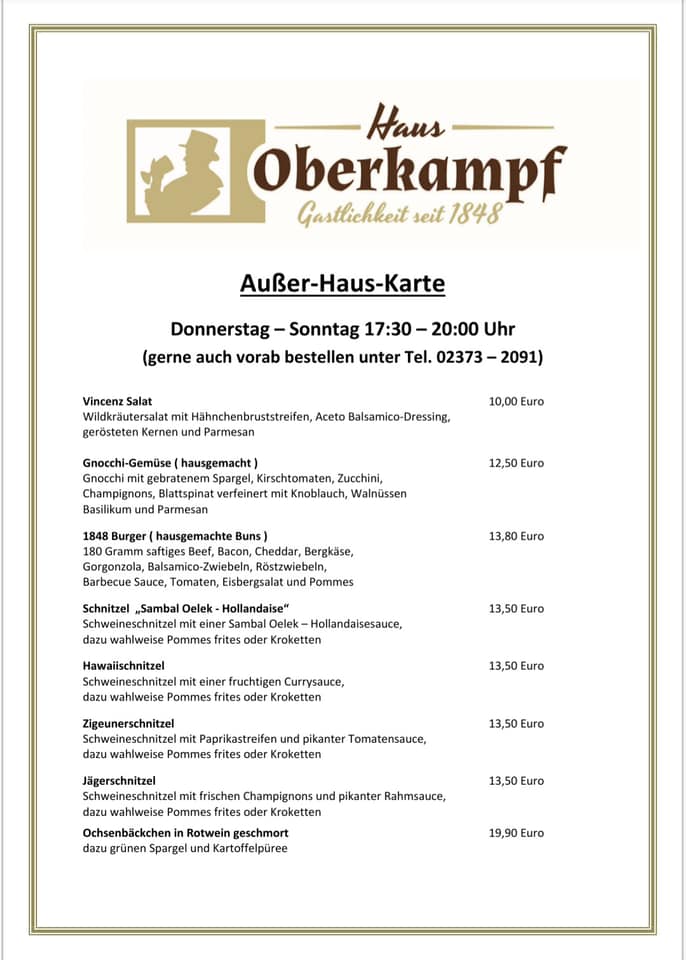 Haus
Oberkampf
Gastlichkeit seit 1848

Außer-Haus-Karte

Donnerstag – Sonntag 17:30 – 20:00 Uhr
(gerne auch vorab bestellen unter Tel. 02373 – 2091)

Vincenz Salat 10,00 Euro
Wildkräutersalat mit Hähnchenbruststreifen, Aceto Balsamico-Dressing, gerösteten Kernen und Parmesan

Gnocchi-Gemüse ( hausgemacht ) 12,50 Euro
Gnocchi mit gebratenem Spargel, Kirschtomaten, Zucchini, Champignons, Blattspinat verfeinert mit Knoblauch, Walnüssen Basilikum und Parmesan

1848 Burger ( hausgemachte Buns ) 13,80 Euro
180 Gramm saftiges Beef, Bacon, Cheddar, Bergkäse, Gorgonzola, Balsamico-Zwiebeln, Röstzwiebeln, Barbecue Sauce, Tomaten, Eisbergsalat und Pommes

Schnitzel „Sambal Oelek - Hollandaise“ 13,50 Euro
Schweineschnitzel mit einer Sambal Oelek – Hollandaisesauce, dazu wahlweise Pommes frites oder Kroketten

Hawaiischnitzel 13,50 Euro
Schweineschnitzel mit einer fruchtigen Currysauce, dazu wahlweise Pommes frites oder Kroketten

Zigeunerschnitzel 13,50 Euro
Schweineschnitzel mit Paprikastreifen und pikanter Tomatensauce, dazu wahlweise Pommes frites oder Kroketten

Jägerschnitzel 13,50 Euro
Schweineschnitzel mit frischen Champignons und pikanter Rahmsauce, dazu wahlweise Pommes frites oder Kroketten

Ochsenbäckchen in Rotwein geschmort 19,90 Euro
dazu grünen Spargel und Kartoffelpüree